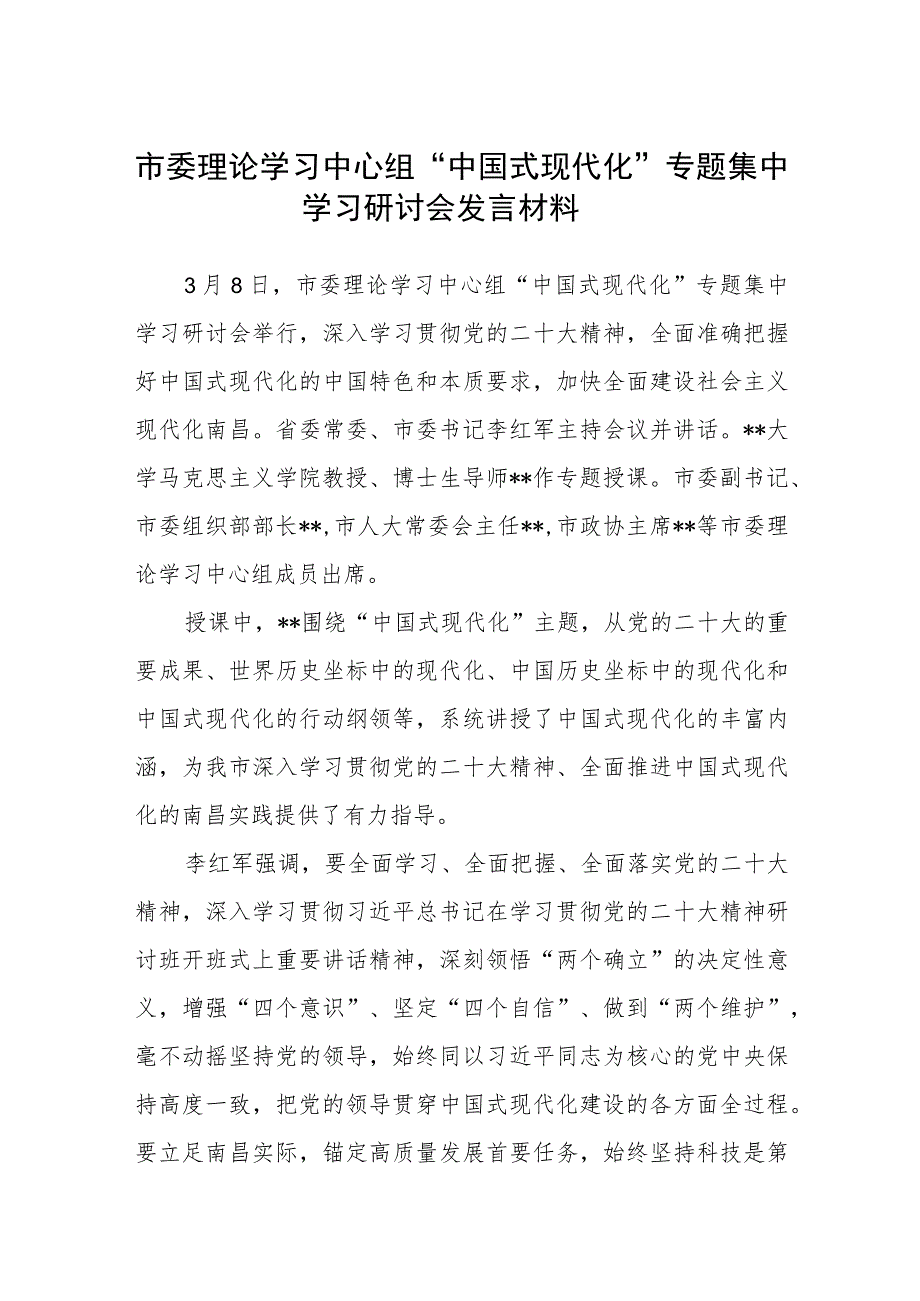 市委理论学习中心组“中国式现代化”专题集中学习研讨会发言材料

3月8日，市委理论学习中心组“中国式现代化”专题集中学习研讨会举行，深入学习贯彻党的二十大精神，全面准确把握好中国式现代化的中国特色和本质要求，加快全面建设社会主义现代化南昌。省委常委、市委书记李红军主持会议并讲话。**大学马克思主义学院教授、博士生导师**作专题授课。市委副书记、市委组织部部长**,市人大常委会主任**,市政协主席**等市委理论学习中心组成员出席。

授课中，**围绕“中国式现代化”主题，从党的二十大的重要成果、世界历史坐标中的现代化、中国历史坐标中的现代化和中国式现代化的行动纲领等，系统讲授了中国式现代化的丰富内涵，为我市深入学习贯彻党的二十大精神、全面推进中国式现代化的南昌实践提供了有力指导。

李红军强调，要全面学习、全面把握、全面落实党的二十大精神，深入学习贯彻习近平总书记在学习贯彻党的二十大精神研讨班开班式上重要讲话精神，深刻领悟“两个确立”的决定性意义，增强“四个意识”、坚定“四个自信”、做到“两个维护”，毫不动摇坚持党的领导，始终同以习近平同志为核心的党中央保持高度一致，把党的领导贯穿中国式现代化建设的各方面全过程。要立足南昌实际，锚定高质量发展首要任务，始终坚持科技是第